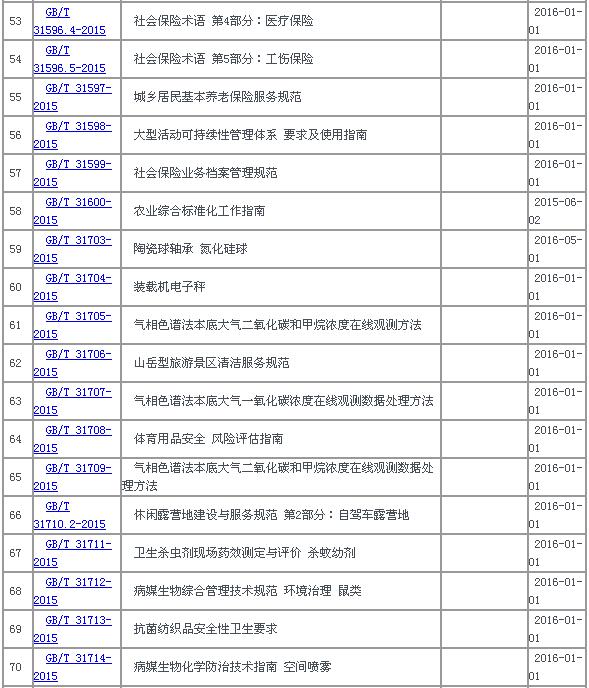 | 53 | GB/T 31596.4-2015 | 社会保险术语 第4部分：医疗保险 | | 2016-01-01 |
|---|---|---|---|---|
| 54 | GB/T 31596.5-2015 | 社会保险术语 第5部分：工伤保险 | | 2016-01-01 |
| 55 | GB/T 31597-2015 | 城乡居民基本养老保险服务规范 | | 2016-01-01 |
| 56 | GB/T 31598-2015 | 大型活动可持续性管理体系 要求及使用指南 | | 2016-01-01 |
| 57 | GB/T 31599-2015 | 社会保险业务档案管理规范 | | 2016-01-01 |
| 58 | GB/T 31600-2015 | 农业综合标准化工作指南 | | 2015-06-02 |
| 59 | GB/T 31703-2015 | 陶瓷球轴承 氮化硅球 | | 2016-05-01 |
| 60 | GB/T 31704-2015 | 装载机电子秤 | | 2016-01-01 |
| 61 | GB/T 31705-2015 | 气相色谱法本底大气二氧化碳和甲烷浓度在线观测方法 | | 2016-01-01 |
| 62 | GB/T 31706-2015 | 山岳型旅游景区清洁服务规范 | | 2016-01-01 |
| 63 | GB/T 31707-2015 | 气相色谱法本底大气一氧化碳浓度在线观测数据处理方法 | | 2016-01-01 |
| 64 | GB/T 31708-2015 | 体育用品安全 风险评估指南 | | 2016-01-01 |
| 65 | GB/T 31709-2015 | 气相色谱法本底大气二氧化碳和甲烷浓度在线观测数据处理方法 | | 2016-01-01 |
| 66 | GB/T 31710.2-2015 | 休闲露营地建设与服务规范 第2部分：自驾车露营地 | | 2016-01-01 |
| 67 | GB/T 31711-2015 | 卫生杀虫剂现场药效测定与评价 杀蚊幼剂 | | 2016-01-01 |
| 68 | GB/T 31712-2015 | 病媒生物综合管理技术规范 环境治理 鼠类 | | 2016-01-01 |
| 69 | GB/T 31713-2015 | 抗菌纺织品安全性卫生要求 | | 2016-01-01 |
| 70 | GB/T 31714-2015 | 病媒生物化学防治技术指南 空间喷雾 | | 2016-01-01 |